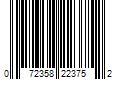 0 72358 22375 2